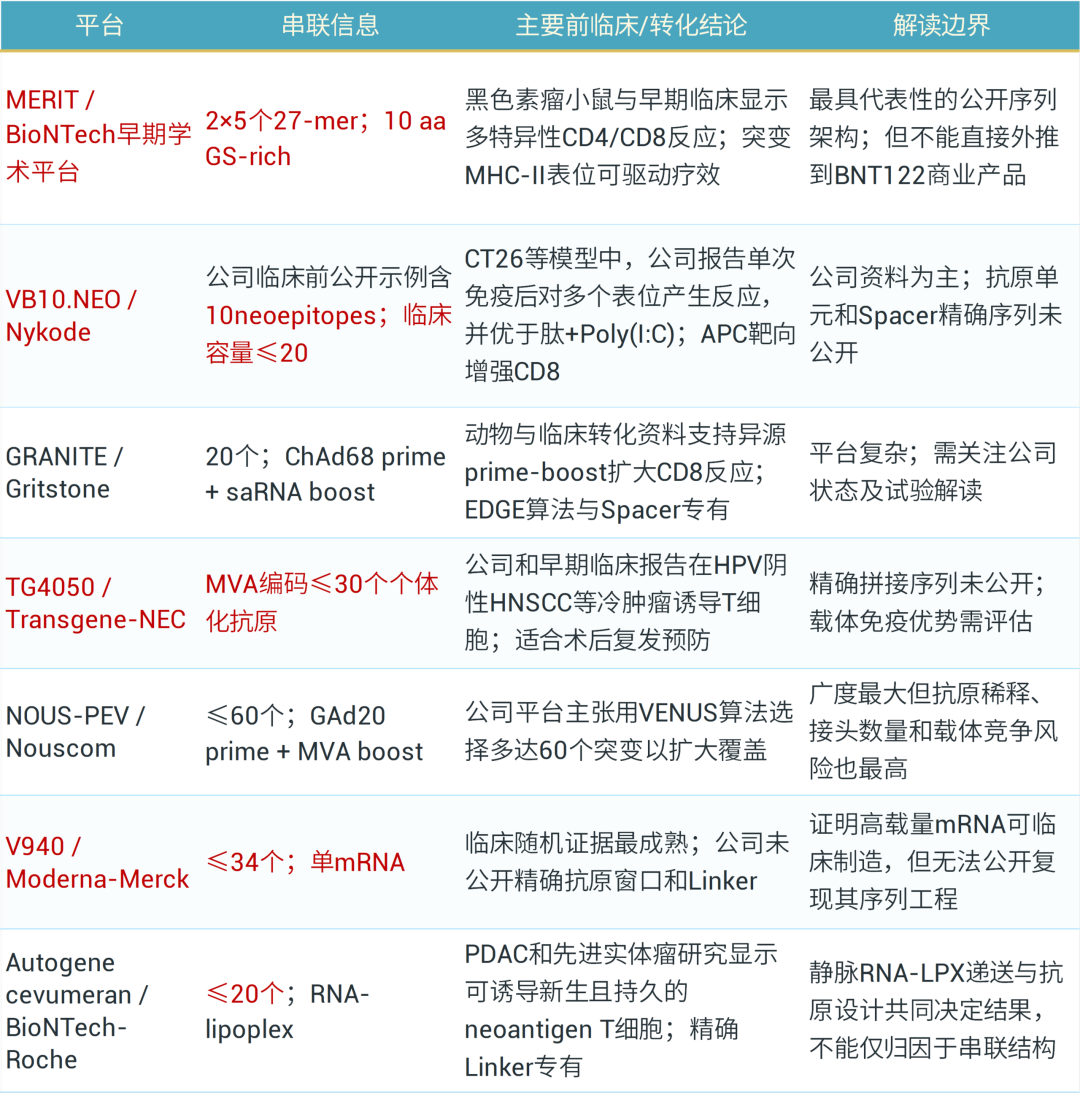 | 平台 | 串联信息 | 主要前临床/转化结论 | 解读边界 |
|---|---|---|---|
| MERIT / BioNTech早期学术平台 | 2×5个27-mer；10 aa GS-rich | 黑色素瘤小鼠与早期临床显示多特异性CD4/CD8反应；突变MHC-II表位可驱动疗效 | 最具代表性的公开序列架构；但不能直接外推到BNT122商业产品 |
| VB10.NEO / Nykode | 公司临床前公开示例含10neoepitopes；临床容量≤20 | CT26等模型中，公司报告单次免疫后对多个表位产生反应，并优于肽+Poly(I:C)；APC靶向增强CD8 | 公司资料为主；抗原单元和Spacer精确序列未公开 |
| GRANITE / Gritstone | 20个；ChAd68 prime + saRNA boost | 动物与临床转化资料支持异源prime-boost扩大CD8反应；EDGE算法与Spacer专有 | 平台复杂；需关注公司状态及试验解读 |
| TG4050 / Transgene-NEC | MVA编码≤30个个体化抗原 | 公司和早期临床报告在HPV阴性HNSCC等冷肿瘤诱导T细胞；适合术后复发预防 | 精确拼接序列未公开；载体免疫优势需评估 |
| NOUS-PEV / Nouscom | ≤60个；GAd20 prime + MVA boost | 公司平台主张用VENUS算法选择多达60个突变以扩大覆盖 | 广度最大但抗原稀释、接头数量和载体竞争风险也最高 |
| V940 / Moderna-Merck | ≤34个；单mRNA | 临床随机证据最成熟；公司未公开精确抗原窗口和Linker | 证明高载量mRNA可临床制造，但无法公开复现其序列工程 |
| Autogene cevumeran / BioNTech-Roche | ≤20个；RNA-lipoplex | PDAC和先进实体瘤研究显示可诱导新生且持久的neoantigen T细胞；精确Linker专有 | 静脉RNA-LPX递送与抗原设计共同决定结果，不能仅归因于串联结构 |